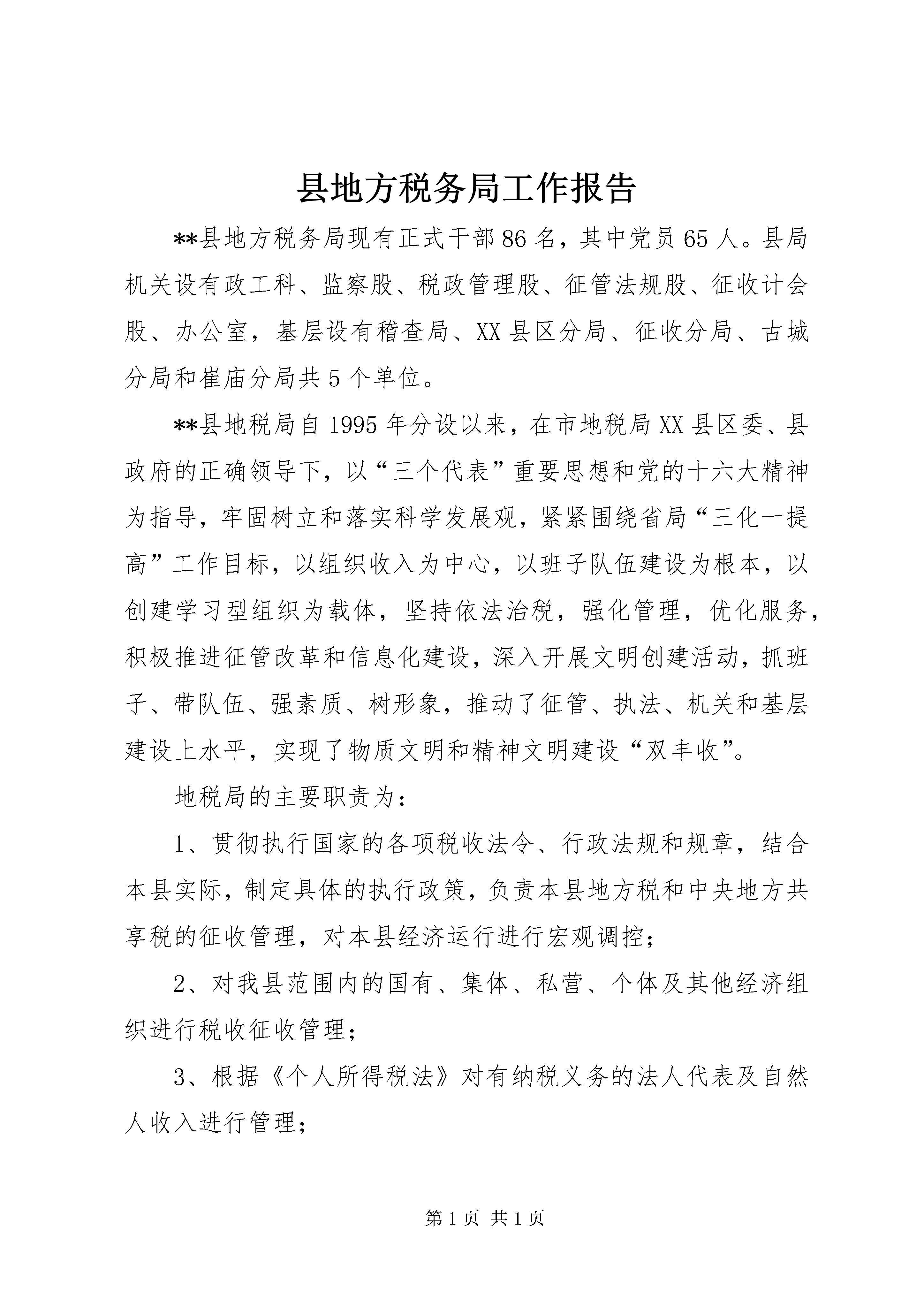 县地方税务局工作报告

**县地方税务局现有正式干部86名，其中党员65人。县局机关设有政工科、监察股、税政管理股、征管法规股、征收计会股、办公室，基层设有稽查局、XX县区分局、征收分局、古城分局和崔庙分局共5个单位。

**县地税局自1995年分设以来，在市地税局XX县区委、县政府的正确领导下，以“三个代表”重要思想和党的十六大精神为指导，牢固树立和落实科学发展观，紧紧围绕省局“三化一提高”工作目标，以组织收入为中心，以班子队伍建设为根本，以创建学习型组织为载体，坚持依法治税，强化管理，优化服务，积极推进征管改革和信息化建设，深入开展文明创建活动，抓班子、带队伍、强素质、树形象，推动了征管、执法、机关和基层建设上水平，实现了物质文明和精神文明建设“双丰收”。

地税局的主要职责为：

1、贯彻执行国家的各项税收法令、行政法规和规章，结合本县实际，制定具体的执行政策，负责本县地方税和中央地方共享税的征收管理，对本县经济运行进行宏观调控；

2、对我县范围内的国有、集体、私营、个体及其他经济组织进行税收征收管理；

3、根据《个人所得税法》对有纳税义务的法人代表及自然人收入进行管理；

第1页 共1页